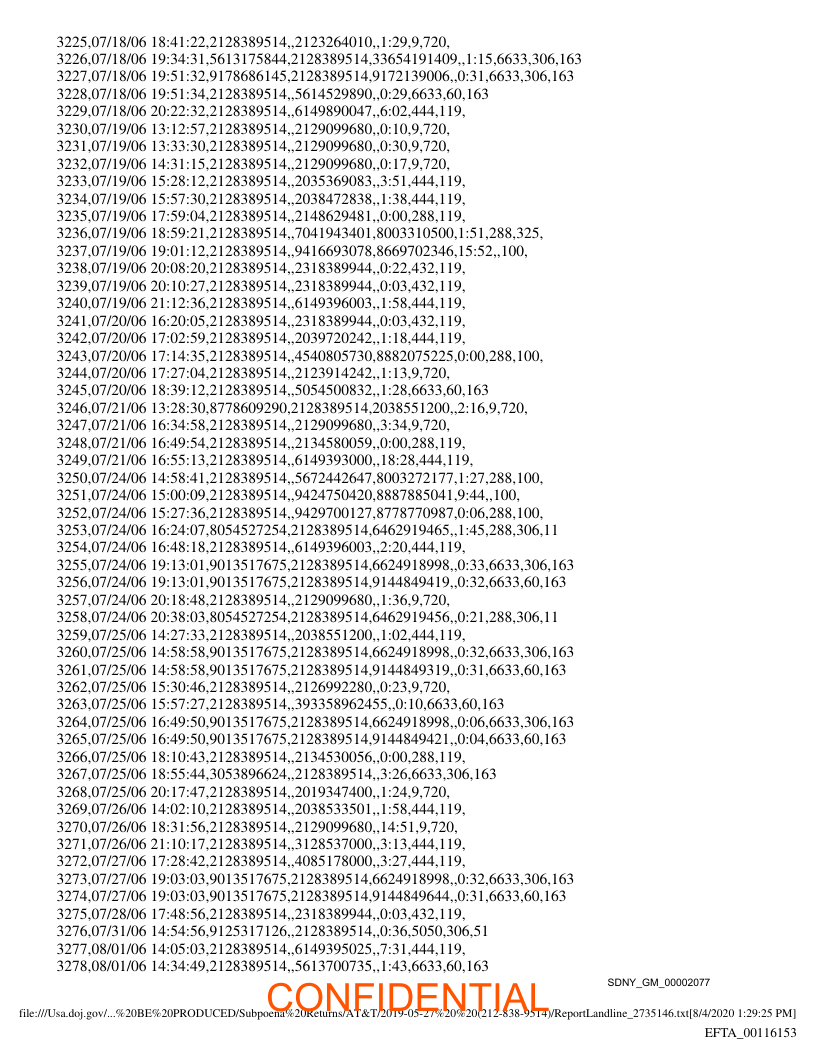 3225,07/18/06 18:41:22,2128389514,,2123264010,,1:29,9,720,
3226,07/18/06 19:34:31,5613175844,2128389514,33654191409,,1:15,6633,306,163
3227,07/18/06 19:51:32,9178686145,2128389514,9172139006,,0:31,6633,306,163
3228,07/18/06 19:51:34,2128389514,,5614529890,,0:29,6633,60,163
3229,07/18/06 20:22:32,2128389514,,6149890047,,6:02,444,119,
3230,07/19/06 13:12:57,2128389514,,2129099680,,0:10,9,720,
3231,07/19/06 13:33:30,2128389514,,2129099680,,0:30,9,720,
3232,07/19/06 14:31:15,2128389514,,2129099680,,0:17,9,720,
3233,07/19/06 15:28:12,2128389514,,2035369083,,3:51,444,119,
3234,07/19/06 15:57:30,2128389514,,2038472838,,1:38,444,119,
3235,07/19/06 17:59:04,2128389514,,2148629481,,0:00,288,119,
3236,07/19/06 18:59:21,2128389514,,7041943401,8003310500,1:51,288,325,
3237,07/19/06 19:01:12,2128389514,,9416693078,8669702346,15:52,,100,
3238,07/19/06 20:08:20,2128389514,,2318389944,,0:22,432,119,
3239,07/19/06 20:10:27,2128389514,,2318389944,,0:03,432,119,
3240,07/19/06 21:12:36,2128389514,,6149396003,,1:58,444,119,
3241,07/20/06 16:20:05,2128389514,,2318389944,,0:03,432,119,
3242,07/20/06 17:02:59,2128389514,,2039720242,,1:18,444,119,
3243,07/20/06 17:14:35,2128389514,,4540805730,8882075225,0:00,288,100,
3244,07/20/06 17:27:04,2128389514,,2123914242,,1:13,9,720,
3245,07/20/06 18:39:12,2128389514,,5054500832,,1:28,6633,60,163
3246,07/21/06 13:28:30,8778609290,2128389514,2038551200,,2:16,9,720,
3247,07/21/06 16:34:58,2128389514,,2129099680,,3:34,9,720,
3248,07/21/06 16:49:54,2128389514,,2134580059,,0:00,288,119,
3249,07/21/06 16:55:13,2128389514,,6149393000,,18:28,444,119,
3250,07/24/06 14:58:41,2128389514,,5672442647,8003272177,1:27,288,100,
3251,07/24/06 15:00:09,2128389514,,9424750420,8887885041,9:44,,100,
3252,07/24/06 15:27:36,2128389514,,9429700127,8778770987,0:06,288,100,
3253,07/24/06 16:24:07,8054527254,2128389514,6462919465,,1:45,288,306,11
3254,07/24/06 16:48:18,2128389514,,6149396003,,2:20,444,119,
3255,07/24/06 19:13:01,9013517675,2128389514,6624918998,,0:33,6633,306,163
3256,07/24/06 19:13:01,9013517675,2128389514,9144849419,,0:32,6633,60,163
3257,07/24/06 20:18:48,2128389514,,2129099680,,1:36,9,720,
3258,07/24/06 20:38:03,8054527254,2128389514,6462919456,,0:21,288,306,11
3259,07/25/06 14:27:33,2128389514,,2038551200,,1:02,444,119,
3260,07/25/06 14:58:58,9013517675,2128389514,6624918998,,0:32,6633,306,163
3261,07/25/06 14:58:58,9013517675,2128389514,9144849319,,0:31,6633,60,163
3262,07/25/06 15:30:46,2128389514,,2126992280,,0:23,9,720,
3263,07/25/06 15:57:27,2128389514,,393358962455,,0:10,6633,60,163
3264,07/25/06 16:49:50,9013517675,2128389514,6624918998,,0:06,6633,306,163
3265,07/25/06 16:49:50,9013517675,2128389514,9144849421,,0:04,6633,60,163
3266,07/25/06 18:10:43,2128389514,,2134530056,,0:00,288,119,
3267,07/25/06 18:55:44,3053896624,,2128389514,,3:26,6633,306,163
3268,07/25/06 20:17:47,2128389514,,2019347400,,1:24,9,720,
3269,07/26/06 14:02:10,2128389514,,2038533501,,1:58,444,119,
3270,07/26/06 18:31:56,2128389514,,2129099680,,14:51,9,720,
3271,07/26/06 21:10:17,2128389514,,3128537000,,3:13,444,119,
3272,07/27/06 17:28:42,2128389514,,4085178000,,3:27,444,119,
3273,07/27/06 19:03:03,9013517675,2128389514,6624918998,,0:32,6633,306,163
3274,07/27/06 19:03:03,9013517675,2128389514,9144849644,,0:31,6633,60,163
3275,07/28/06 17:48:56,2128389514,,2318389944,,0:03,432,119,
3276,07/31/06 14:54:56,9125317126,,2128389514,,0:36,5050,306,51
3277,08/01/06 14:05:03,2128389514,,6149395025,,7:31,444,119,
3278,08/01/06 14:34:49,2128389514,,5613700735,,1:43,6633,60,163

SDNY_GM_00002077

CONFIDENTIAL

file:///Usa.doj.gov/...%20BE%20PRODUCED/Subpoena%20Returns/AT&T/2019-05-27%20%20(212-838-9514)/ReportLandline_2735146.txt[8/4/2020 1:29:25 PM]

EFTA_00116153